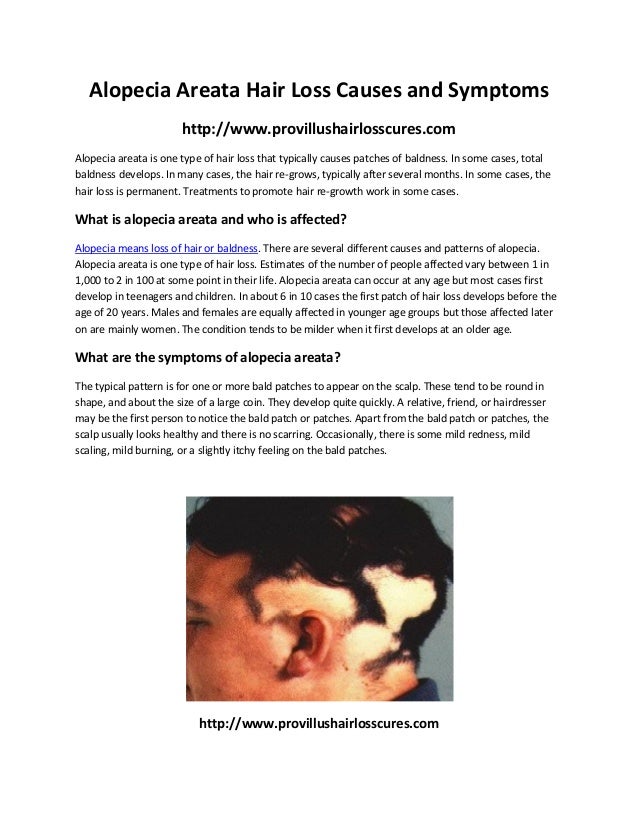 Alopecia Areata Hair Loss Causes and Symptoms

http://www.provillushairlosscures.com

Alopecia areata is one type of hair loss that typically causes patches of baldness. In some cases, total baldness develops. In many cases, the hair re-grows, typically after several months. In some cases, the hair loss is permanent. Treatments to promote hair re-growth work in some cases.

What is alopecia areata and who is affected?

Alopecia means loss of hair or baldness. There are several different causes and patterns of alopecia. Alopecia areata is one type of hair loss. Estimates of the number of people affected vary between 1 in 1,000 to 2 in 100 at some point in their life. Alopecia areata can occur at any age but most cases first develop in teenagers and children. In about 6 in 10 cases the first patch of hair loss develops before the age of 20 years. Males and females are equally affected in younger age groups but those affected later on are mainly women. The condition tends to be milder when it first develops at an older age.

What are the symptoms of alopecia areata?

The typical pattern is for one or more bald patches to appear on the scalp. These tend to be round in shape, and about the size of a large coin. They develop quite quickly. A relative, friend, or hairdresser may be the first person to notice the bald patch or patches. Apart from the bald patch or patches, the scalp usually looks healthy and there is no scarring. Occasionally, there is some mild redness, mild scaling, mild burning, or a slightly itchy feeling on the bald patches.

http://www.provillushairlosscures.com